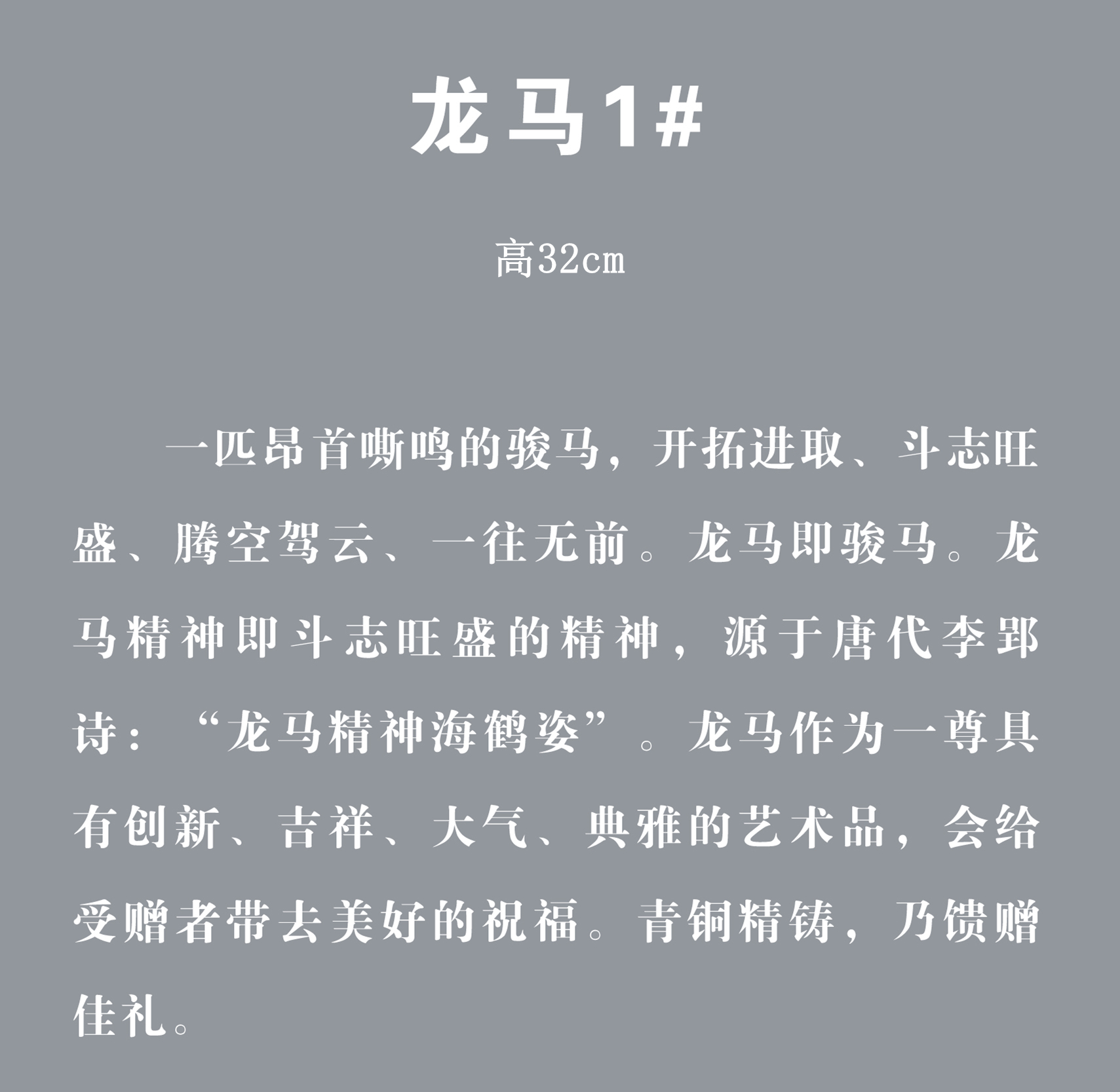 龙马1#

高32cm

一匹昂首嘶鸣的骏马，开拓进取、斗志旺盛、腾空驾云、一往无前。龙马即骏马。龙马精神即斗志旺盛的精神，源于唐代李郢诗：“龙马精神海鹤姿”。龙马作为一尊具有创新、吉祥、大气、典雅的艺术品，会给受赠者带去美好的祝福。青铜精铸，乃馈赠佳礼。